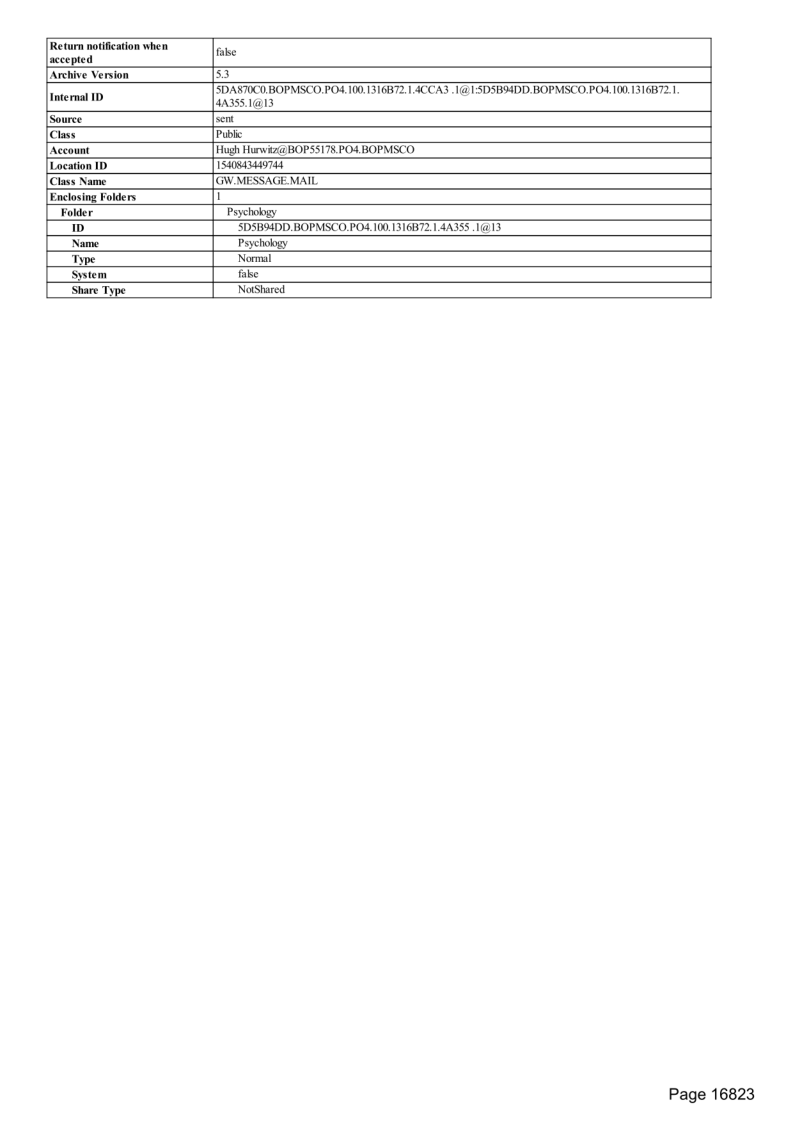 | Return notification when accepted | false |
|---|---|
| Archive Version | 5.3 |
| Internal ID | 5DA870C0.BOPMSCO.PO4.100.1316B72.1.4CCA3 .1@1:5D5B94DD.BOPMSCO.PO4.100.1316B72.1.4A355.1@13 |
| Source | sent |
| Class | Public |
| Account | Hugh Hurwitz@BOP55178.PO4.BOPMSCO |
| Location ID | 1540843449744 |
| Class Name | GW.MESSAGE.MAIL |
| Enclosing Folders | 1 |
| Folder | Psychology |
| ID | 5D5B94DD.BOPMSCO.PO4.100.1316B72.1.4A355 .1@13 |
| Name | Psychology |
| Type | Normal |
| System | false |
| Share Type | NotShared |

Page 16823